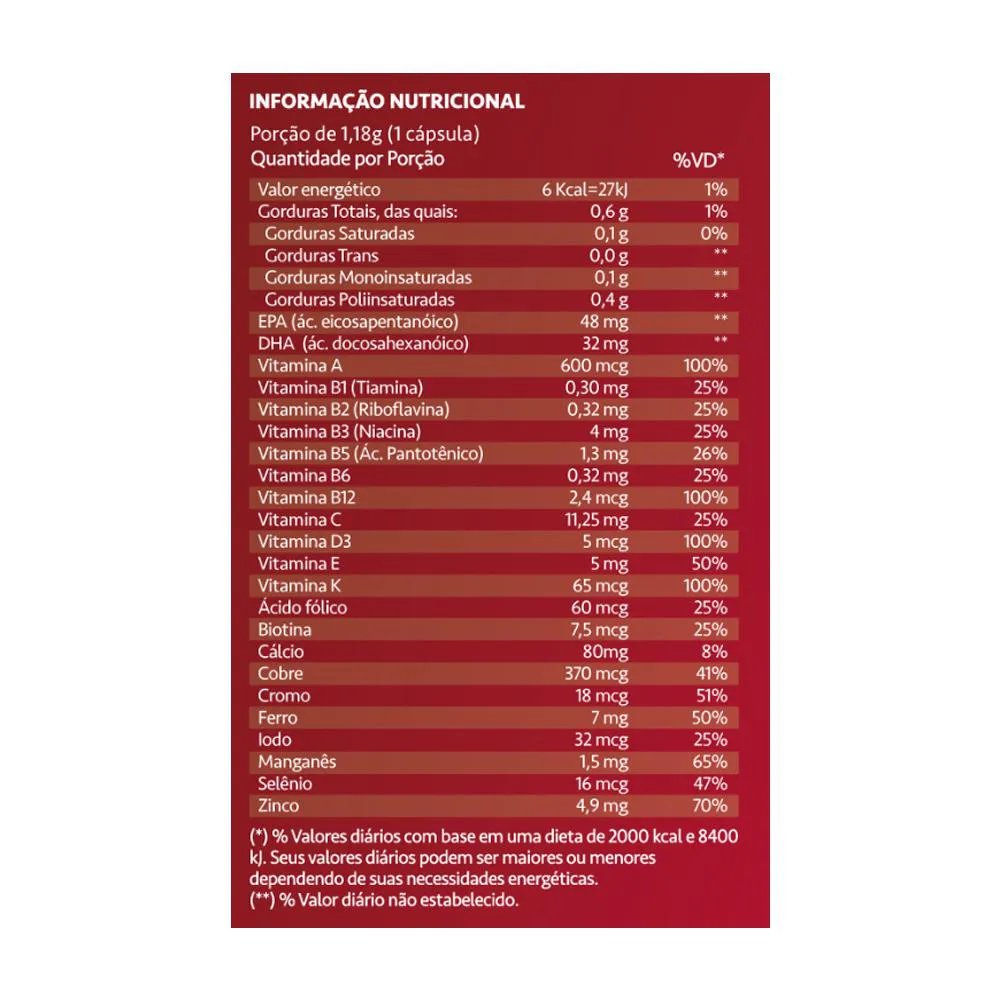 INFORMAÇÃO NUTRICIONAL
Porção de 1,18g (1 cápsula)

| Quantidade por Porção | | %VD* |
|---|---|---|
| Valor energético | 6 Kcal=27kJ | 1% |
| Gorduras Totais, das quais: | 0,6 g | 1% |
| Gorduras Saturadas | 0,1 g | 0% |
| Gorduras Trans | 0,0 g | ** |
| Gorduras Monoinsaturadas | 0,1 g | ** |
| Gorduras Poliinsaturadas | 0,4 g | ** |
| EPA (ác. eicosapentanóico) | 48 mg | ** |
| DHA (ác. docosahexanóico) | 32 mg | ** |
| Vitamina A | 600 mcg | 100% |
| Vitamina B1 (Tiamina) | 0,30 mg | 25% |
| Vitamina B2 (Riboflavina) | 0,32 mg | 25% |
| Vitamina B3 (Niacina) | 4 mg | 25% |
| Vitamina B5 (Ác. Pantotênico) | 1,3 mg | 26% |
| Vitamina B6 | 0,32 mg | 25% |
| Vitamina B12 | 2,4 mcg | 100% |
| Vitamina C | 11,25 mg | 25% |
| Vitamina D3 | 5 mcg | 100% |
| Vitamina E | 5 mg | 50% |
| Vitamina K | 65 mcg | 100% |
| Ácido fólico | 60 mcg | 25% |
| Biotina | 7,5 mcg | 25% |
| Cálcio | 80mg | 8% |
| Cobre | 370 mcg | 41% |
| Cromo | 18 mcg | 51% |
| Ferro | 7 mg | 50% |
| Iodo | 32 mcg | 25% |
| Manganês | 1,5 mg | 65% |
| Selênio | 16 mcg | 47% |
| Zinco | 4,9 mg | 70% |

(*) % Valores diários com base em uma dieta de 2000 kcal e 8400 kJ. Seus valores diários podem ser maiores ou menores dependendo de suas necessidades energéticas.
(**) % Valor diário não estabelecido.